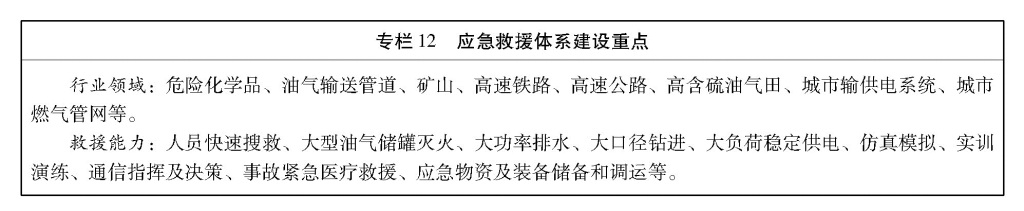 专栏 12　应急救援体系建设重点

行业领域：危险化学品、油气输送管道、矿山、高速铁路、高速公路、高含硫油气田、城市输供电系统、城市燃气管网等。

救援能力：人员快速搜救、大型油气储罐灭火、大功率排水、大口径钻进、大负荷稳定供电、仿真模拟、实训演练、通信指挥及决策、事故紧急医疗救援、应急物资及装备储备和调运等。